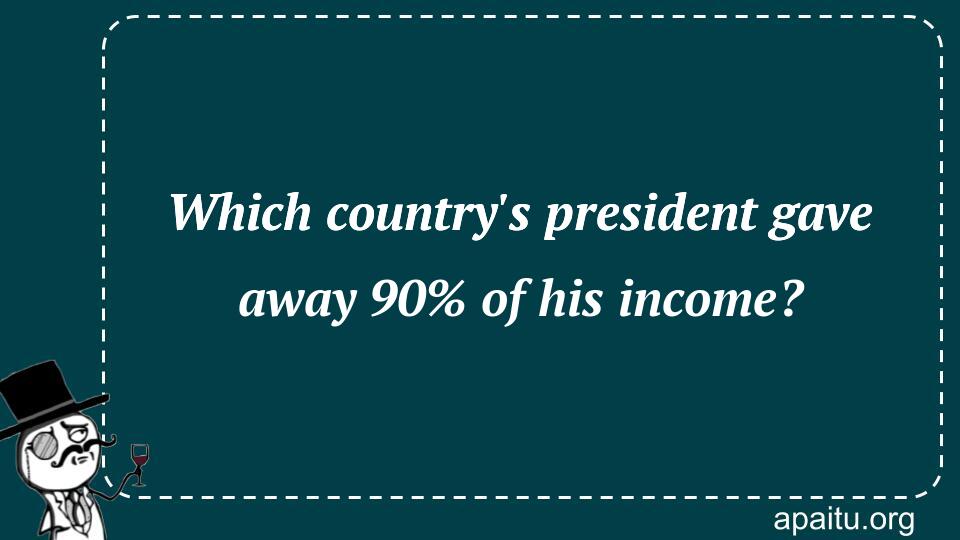 Which country's president gave away 90% of his income?

apaitu.org